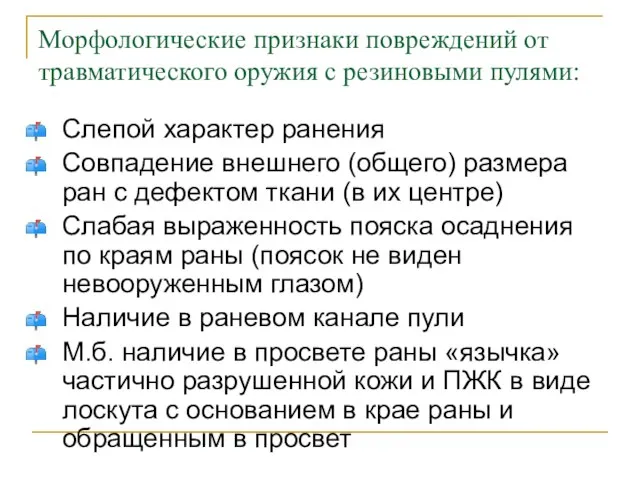 Морфологические признаки повреждений от травматического оружия с резиновыми пулями:

Слепой характер ранения

Совпадение внешнего (общего) размера ран с дефектом ткани (в их центре)

Слабая выраженность пояска осаднения по краям раны (поясок не виден невооруженным глазом)

Наличие в раневом канале пули

М.б. наличие в просвете раны «язычка» частично разрушенной кожи и ПЖК в виде лоскута с основанием в крае раны и обращенным в просвет